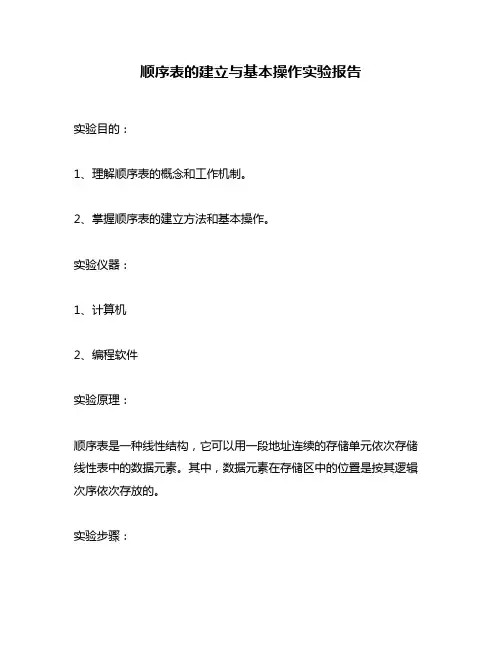 顺序表的建立与基本操作实验报告

实验目的：

1、理解顺序表的概念和工作机制。

2、掌握顺序表的建立方法和基本操作。

实验仪器：

1、计算机

2、编程软件

实验原理：

顺序表是一种线性结构，它可以用一段地址连续的存储单元依次存储线性表中的数据元素。其中，数据元素在存储区中的位置是按其逻辑次序依次存放的。

实验步骤：